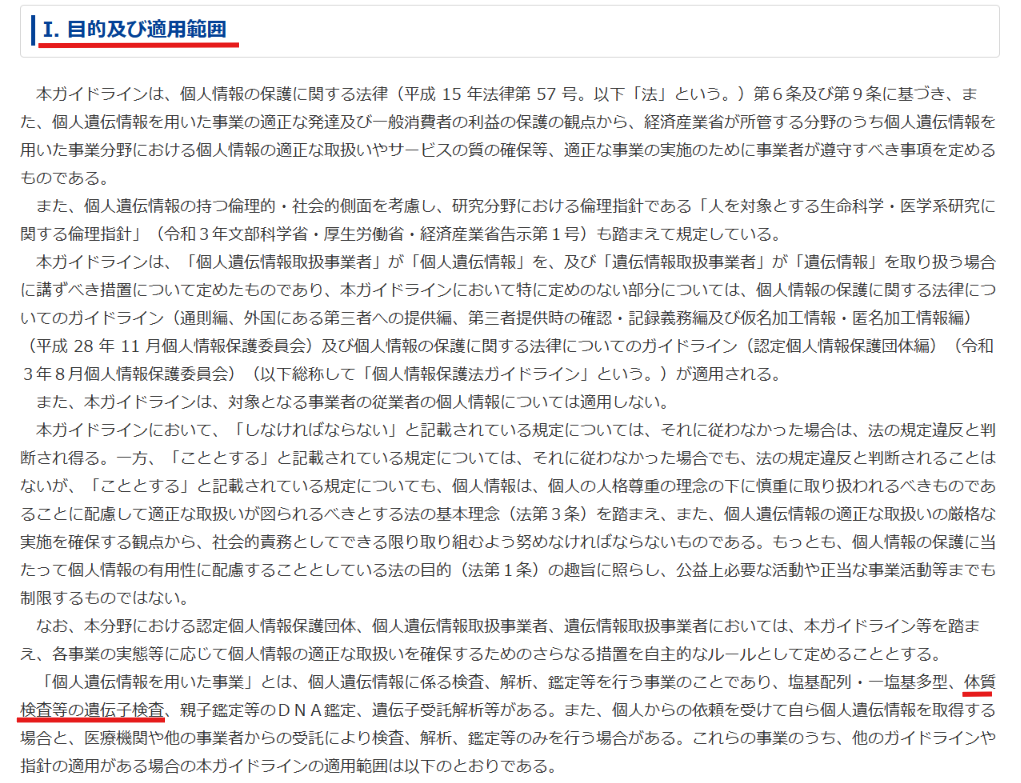 I. 目的及び適用範囲

本ガイドラインは、個人情報の保護に関する法律（平成 15 年法律第 57 号。以下「法」という。）第６条及び第９条に基づき、また、個人遺伝情報を用いた事業の適正な発達及び一般消費者の利益の保護の観点から、経済産業省が所管する分野のうち個人遺伝情報を用いた事業分野における個人情報の適正な取扱いやサービスの質の確保等、適正な事業の実施のために事業者が遵守すべき事項を定めるものである。

また、個人遺伝情報の持つ倫理的・社会的側面を考慮し、研究分野における倫理指針である「人を対象とする生命科学・医学系研究に関する倫理指針」（令和３年文部科学省・厚生労働省・経済産業省告示第１号）も踏まえて規定している。

本ガイドラインは、「個人遺伝情報取扱事業者」が「個人遺伝情報」を、及び「遺伝情報取扱事業者」が「遺伝情報」を取り扱う場合に講ずべき措置について定めたものであり、本ガイドラインにおいて特に定めのない部分については、個人情報の保護に関する法律についてのガイドライン（通則編、外国にある第三者への提供編、第三者提供時の確認・記録義務編及び仮名加工情報・匿名加工情報編）（平成 28 年 11 月個人情報保護委員会）及び個人情報の保護に関する法律についてのガイドライン（認定個人情報保護団体編）（令和３年８月個人情報保護委員会）（以下総称して「個人情報保護法ガイドライン」という。）が適用される。

また、本ガイドラインは、対象となる事業者の従業者の個人情報については適用しない。

本ガイドラインにおいて、「しなければならない」と記載されている規定については、それに従わなかった場合は、法の規定違反と判断され得る。一方、「こととする」と記載されている規定については、それに従わなかった場合でも、法の規定違反と判断されることはないが、「こととする」と記載されている規定についても、個人情報は、個人の人格尊重の理念の下に慎重に取り扱われるべきものであることに配慮して適正な取扱いが図られるべきとする法の基本理念（法第３条）を踏まえ、また、個人遺伝情報の適正な取扱いの厳格な実施を確保する観点から、社会的責務としてできる限り取り組むよう努めなければならないものである。もっとも、個人情報の保護に当たって個人情報の有用性に配慮することとしている法の目的（法第１条）の趣旨に照らし、公益上必要な活動や正当な事業活動等までも制限するものではない。

なお、本分野における認定個人情報保護団体、個人遺伝情報取扱事業者、遺伝情報取扱事業者においては、本ガイドライン等を踏まえ、各事業の実態等に応じて個人情報の適正な取扱いを確保するためのさらなる措置を自主的なルールとして定めることとする。

「個人遺伝情報を用いた事業」とは、個人遺伝情報に係る検査、解析、鑑定等を行う事業のことであり、塩基配列・一塩基多型、体質検査等の遺伝子検査、親子鑑定等のＤＮＡ鑑定、遺伝子受託解析等がある。また、個人からの依頼を受けて自ら個人遺伝情報を取得する場合と、医療機関や他の事業者からの受託により検査、解析、鑑定等のみを行う場合がある。これらの事業のうち、他のガイドラインや指針の適用がある場合の本ガイドラインの適用範囲は以下のとおりである。